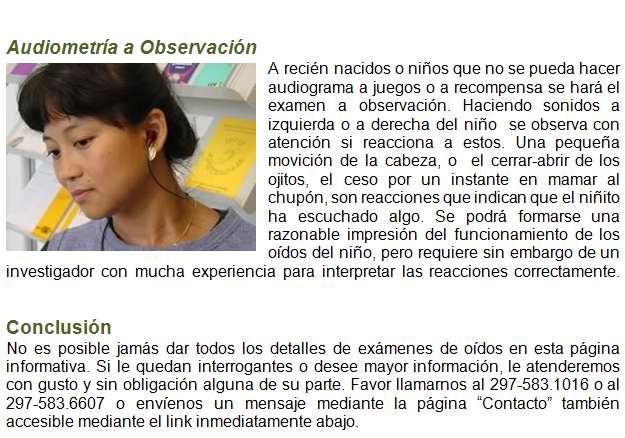 Audiometría a Observación

A recién nacidos o niños que no se pueda hacer audiograma a juegos o a recompensa se hará el examen a observación. Haciendo sonidos a izquierda o a derecha del niño se observa con atención si reacciona a estos. Una pequeña movición de la cabeza, o el cerrar-abrir de los ojitos, el ceso por un instante en mamar al chupón, son reacciones que indican que el niñito ha escuchado algo. Se podrá formarse una razonable impresión del funcionamiento de los oídos del niño, pero requiere sin embargo de un investigador con mucha experiencia para interpretar las reacciones correctamente.

Conclusión

No es posible jamás dar todos los detalles de exámenes de oídos en esta página informativa. Si le quedan interrogantes o desee mayor información, le atenderemos con gusto y sin obligación alguna de su parte. Favor llamarnos al 297-583.1016 o al 297-583.6607 o envíenos un mensaje mediante la página “Contacto” también accesible mediante el link inmediatamente abajo.